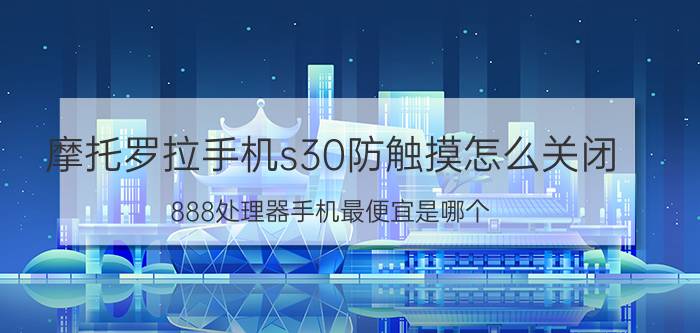 摩托罗拉手机s30防触摸怎么关闭

888处理器手机最便宜是哪个